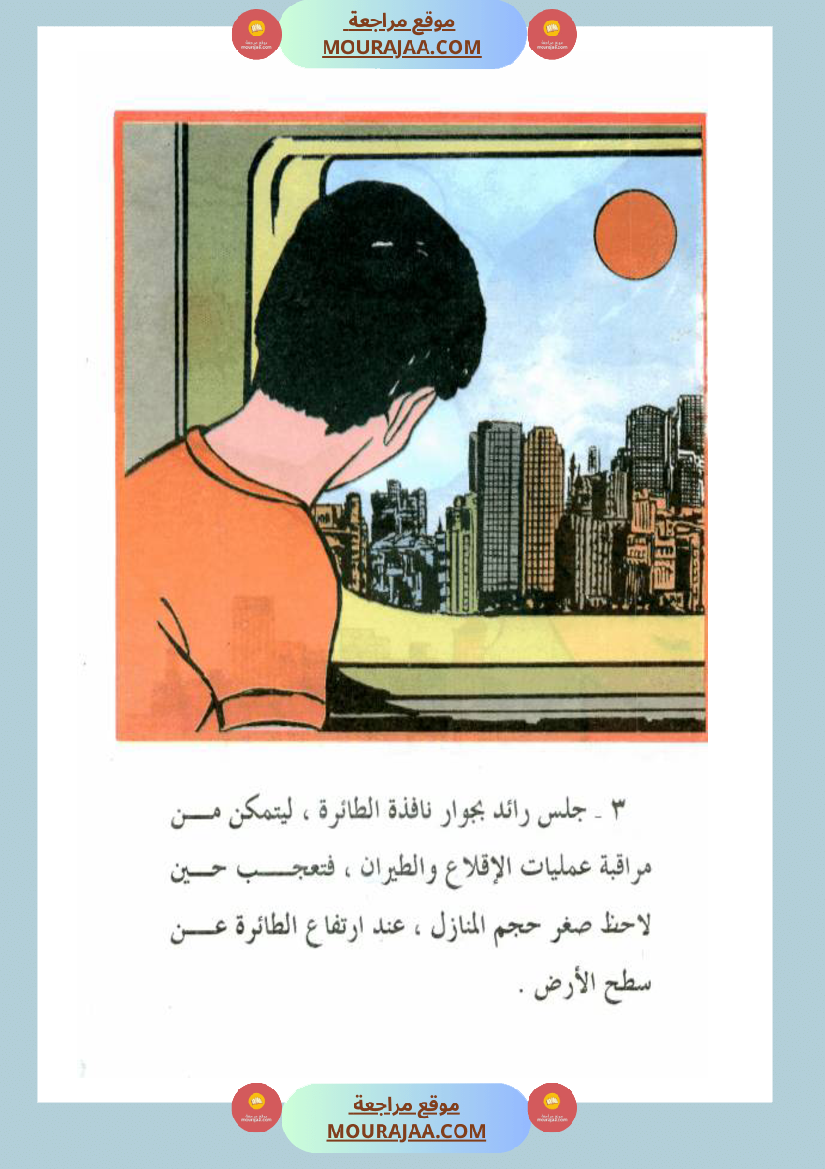 موقع مراجعة
MOURAJAA.COM

٣ - جلس رائد بجوار نافذة الطائرة ، ليتمكن من مراقبة عمليات الإقلاع والطيران ، فتعجب حين لاحظ صغر حجم المنازل ، عند ارتفاع الطائرة عن سطح الأرض .

موقع مراجعة
MOURAJAA.COM